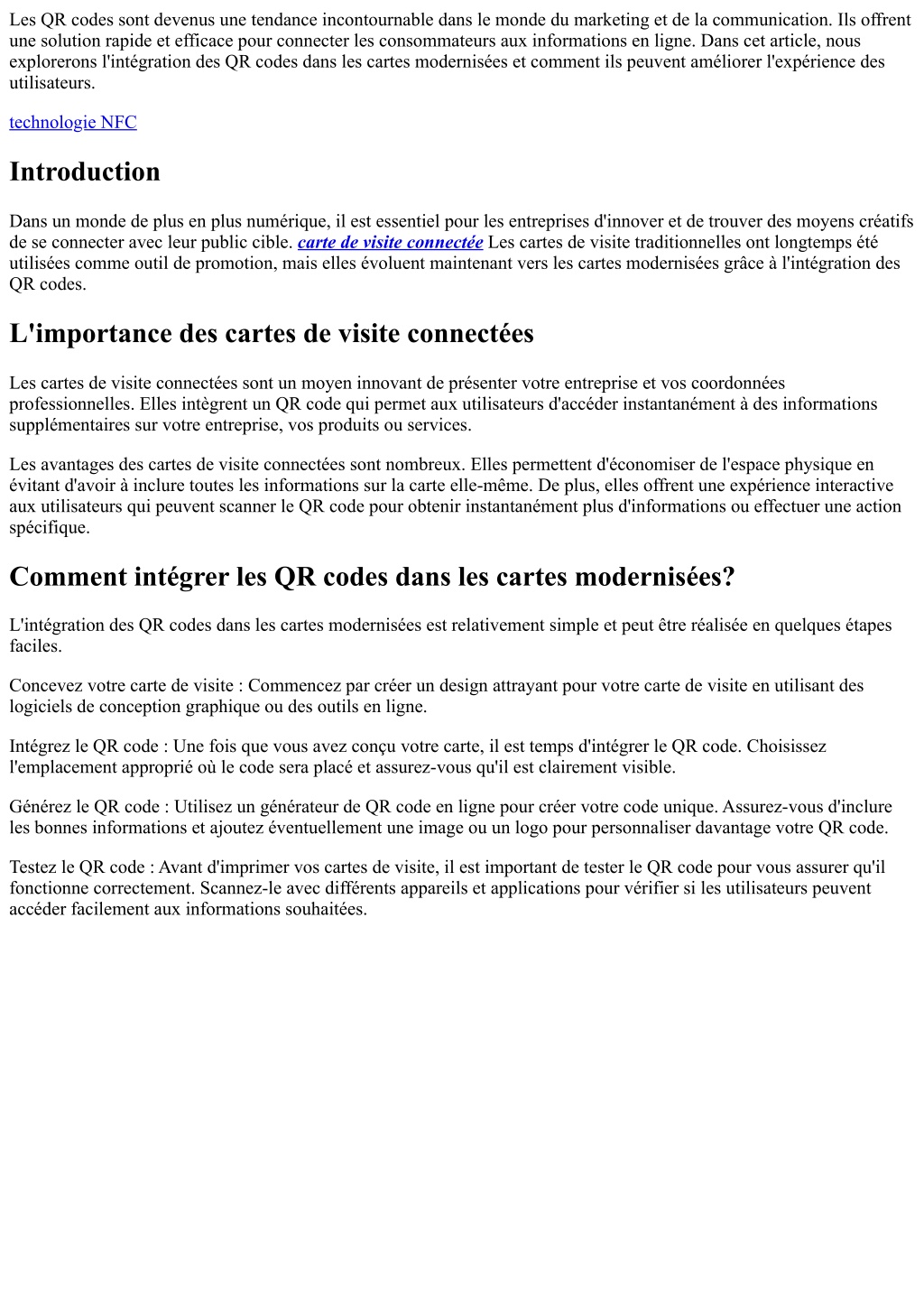 Les QR codes sont devenus une tendance incontournable dans le monde du marketing et de la communication. Ils offrent une solution rapide et efficace pour connecter les consommateurs aux informations en ligne. Dans cet article, nous explorerons l'intégration des QR codes dans les cartes modernisées et comment ils peuvent améliorer l'expérience des utilisateurs.

technologie NFC

Introduction

Dans un monde de plus en plus numérique, il est essentiel pour les entreprises d'innover et de trouver des moyens créatifs de se connecter avec leur public cible. carte de visite connectée Les cartes de visite traditionnelles ont longtemps été utilisées comme outil de promotion, mais elles évoluent maintenant vers les cartes modernisées grâce à l'intégration des QR codes.

L'importance des cartes de visite connectées

Les cartes de visite connectées sont un moyen innovant de présenter votre entreprise et vos coordonnées professionnelles. Elles intègrent un QR code qui permet aux utilisateurs d'accéder instantanément à des informations supplémentaires sur votre entreprise, vos produits ou services.

Les avantages des cartes de visite connectées sont nombreux. Elles permettent d'économiser de l'espace physique en évitant d'avoir à inclure toutes les informations sur la carte elle-même. De plus, elles offrent une expérience interactive aux utilisateurs qui peuvent scanner le QR code pour obtenir instantanément plus d'informations ou effectuer une action spécifique.

Comment intégrer les QR codes dans les cartes modernisées?

L'intégration des QR codes dans les cartes modernisées est relativement simple et peut être réalisée en quelques étapes faciles.

Concevez votre carte de visite : Commencez par créer un design attrayant pour votre carte de visite en utilisant des logiciels de conception graphique ou des outils en ligne.

Intégrez le QR code : Une fois que vous avez conçu votre carte, il est temps d'intégrer le QR code. Choisissez l'emplacement approprié où le code sera placé et assurez-vous qu'il est clairement visible.

Générez le QR code : Utilisez un générateur de QR code en ligne pour créer votre code unique. Assurez-vous d'inclure les bonnes informations et ajoutez éventuellement une image ou un logo pour personnaliser davantage votre QR code.

Testez le QR code : Avant d'imprimer vos cartes de visite, il est important de tester le QR code pour vous assurer qu'il fonctionne correctement. Scannez-le avec différents appareils et applications pour vérifier si les utilisateurs peuvent accéder facilement aux informations souhaitées.